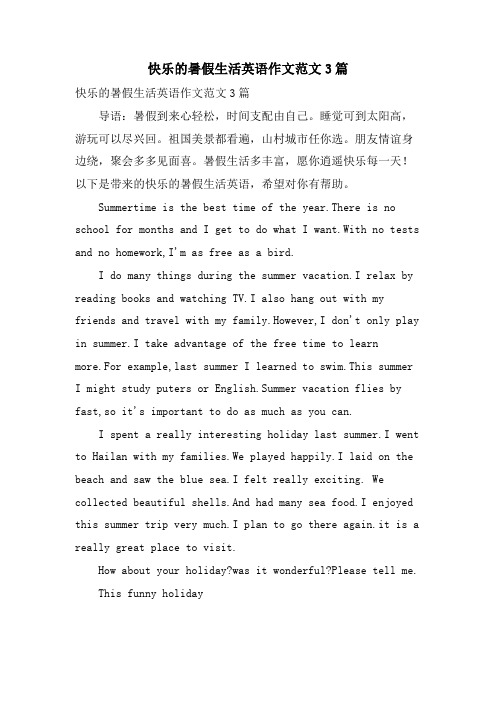 快乐的暑假生活英语作文范文3篇

快乐的暑假生活英语作文范文3篇

导语：暑假到来心轻松，时间支配由自己。睡觉可到太阳高，游玩可以尽兴回。祖国美景都看遍，山村城市任你选。朋友情谊身边绕，聚会多多见面喜。暑假生活多丰富，愿你逍遥快乐每一天！以下是带来的快乐的暑假生活英语，希望对你有帮助。

Summertime is the best time of the year.There is no school for months and I get to do what I want.With no tests and no homework,I'm as free as a bird.

I do many things during the summer vacation.I relax by reading books and watching TV.I also hang out with my friends and travel with my family.However,I don't only play in summer.I take advantage of the free time to learn more.For example,last summer I learned to swim.This summer I might study puters or English.Summer vacation flies by fast,so it's important to do as much as you can.

I spent a really interesting holiday last summer.I went to Hailan with my families.We played happily.I laid on the beach and saw the blue sea.I felt really exciting. We collected beautiful shells.And had many sea food.I enjoyed this summer trip very much.I plan to go there again.it is a really great place to visit.

How about your holiday?was it wonderful?Please tell me.

This funny holiday